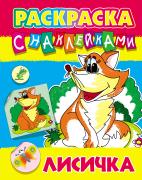 РАСКРАСКА
С НАКЛЕЙКАМИ
ЛИСИЧКА